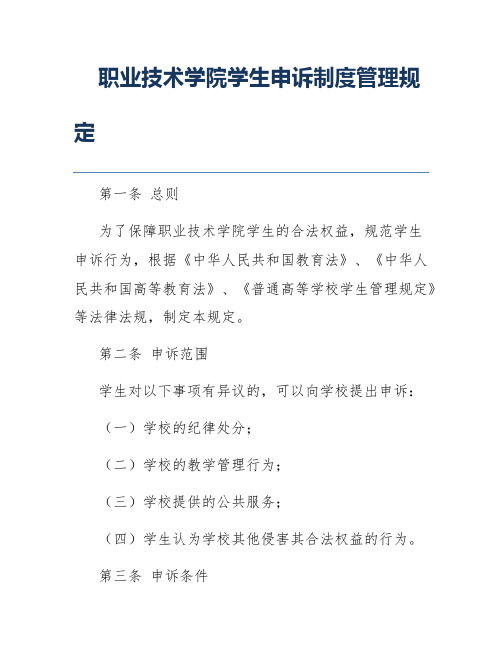 职业技术学院学生申诉制度管理规定

第一条 总则

为了保障职业技术学院学生的合法权益，规范学生申诉行为，根据《中华人民共和国教育法》、《中华人民共和国高等教育法》、《普通高等学校学生管理规定》等法律法规，制定本规定。

第二条 申诉范围

学生对以下事项有异议的，可以向学校提出申诉：

（一）学校的纪律处分；

（二）学校的教学管理行为；

（三）学校提供的公共服务；

（四）学生认为学校其他侵害其合法权益的行为。

第三条 申诉条件